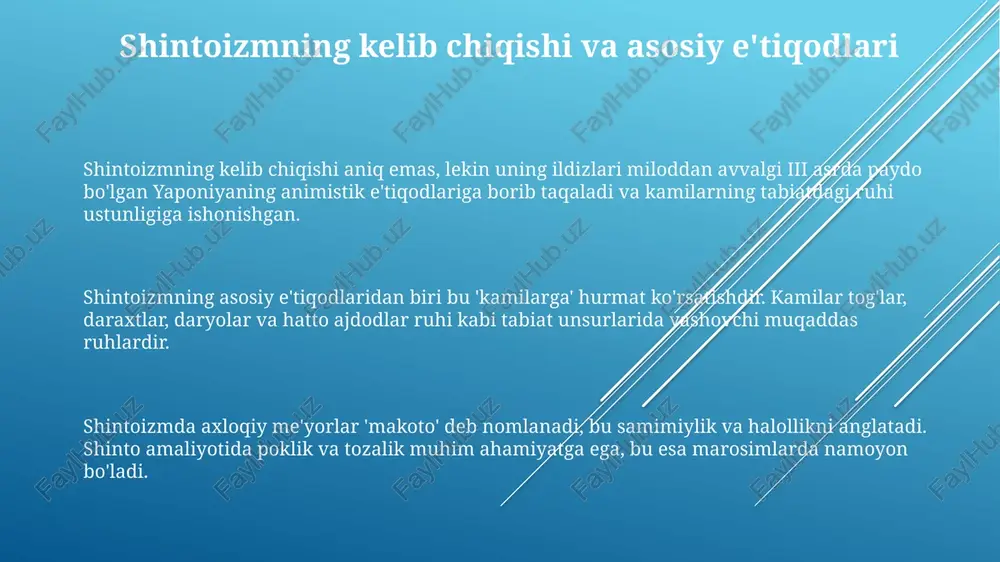 Shintoizmning kelib chiqishi va asosiy e'tiqodlari

Shintoizmning kelib chiqishi aniq emas, lekin uning ildizlari miloddan avvalgi III asrda paydo bo'lgan Yaponiyaning animistik e'tiqodlariga borib taqaladi va kamilarning tabiatdagi ruhi ustunligiga ishonishgan.

Shintoizmning asosiy e'tiqodlaridan biri bu 'kamilarga' hurmat ko'rsatishdir. Kamilar tog'lar, daraxtlar, daryolar va hatto ajdodlar ruhi kabi tabiat unsurlarida yashovchi muqaddas ruhlardir.

Shintoizmda axloqiy me'yorlar 'makoto' deb nomlanadi, bu samimiylik va halollikni anglatadi. Shinto amaliyotida poklik va tozalik muhim ahamiyatga ega, bu esa marosimlarda namoyon bo'ladi.

FaylHub.uz